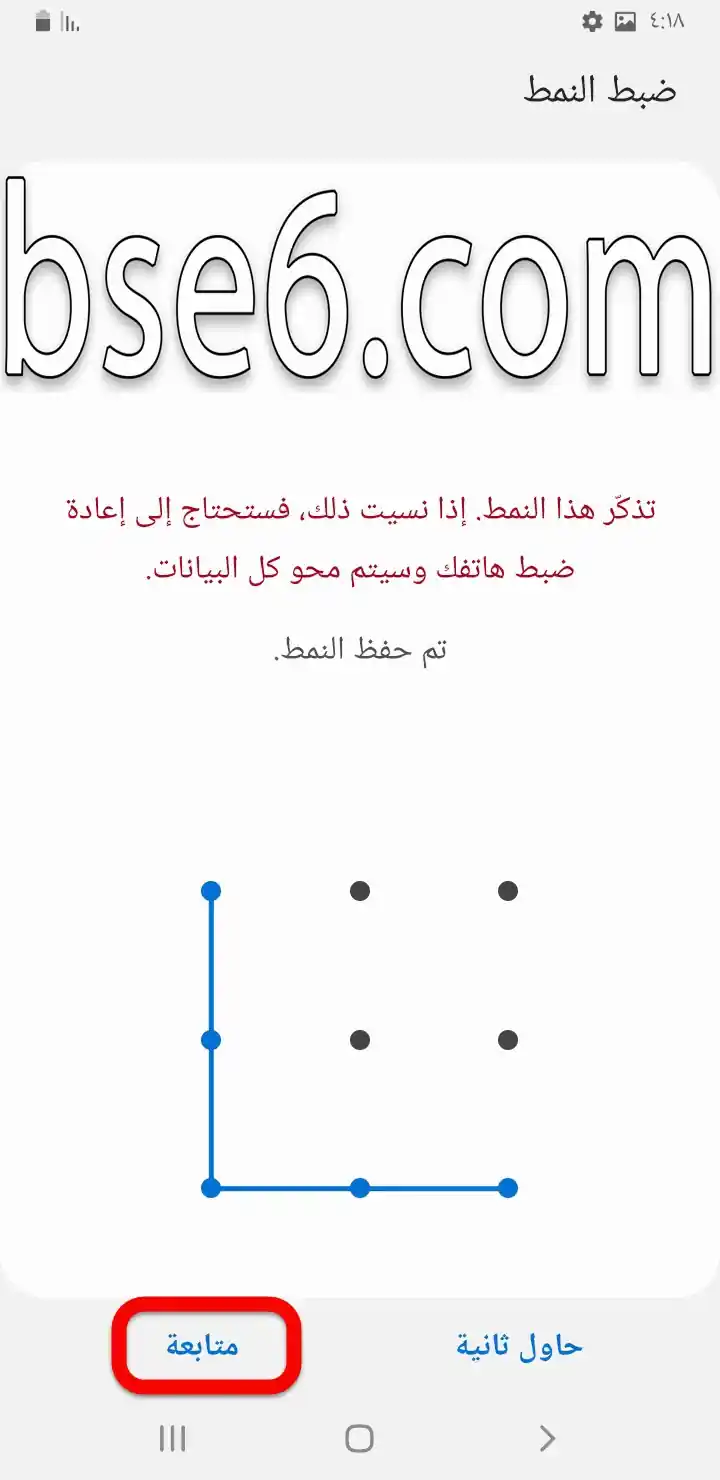 ٤:١٨

ضبط النمط

bse6.com

تذكّر هذا النمط. إذا نسيت ذلك، فستحتاج إلى إعادة ضبط هاتفك وسيتم محو كل البيانات.

تم حفظ النمط.

حاول ثانية

متابعة